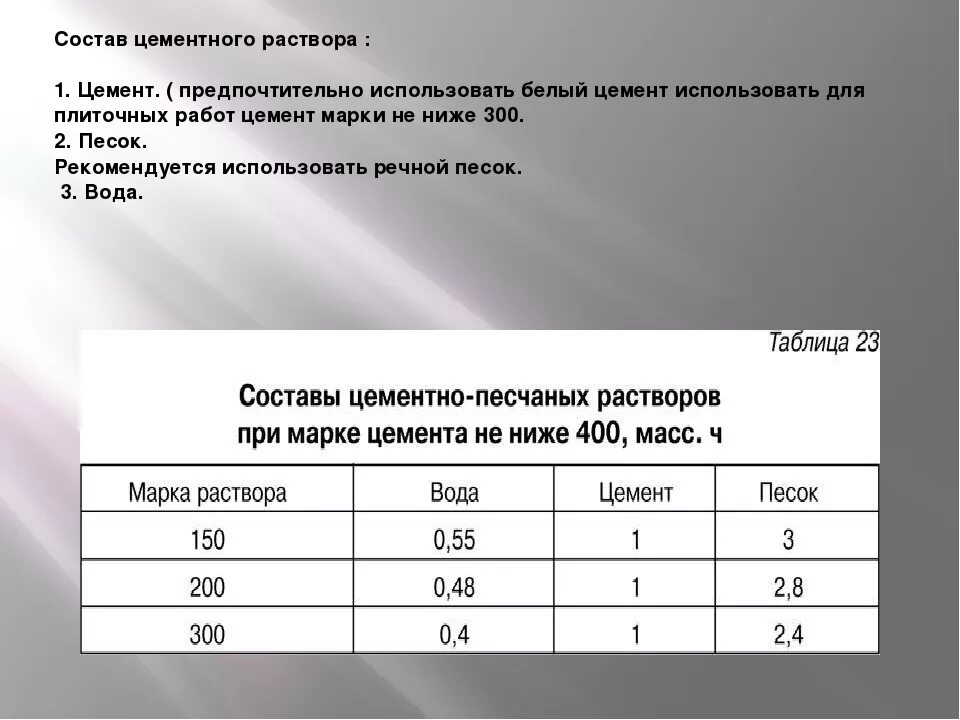 Состав цементного раствора :

1. Цемент. ( предпочтительно использовать белый цемент использовать для плиточных работ цемент марки не ниже 300.
2. Песок.
Рекомендуется использовать речной песок.
3. Вода.

Таблица 23

Составы цементно-песчаных растворов при марке цемента не ниже 400, масс. ч

| Марка раствора | Вода | Цемент | Песок |
|---|---|---|---|
| 150 | 0,55 | 1 | 3 |
| 200 | 0,48 | 1 | 2,8 |
| 300 | 0,4 | 1 | 2,4 |